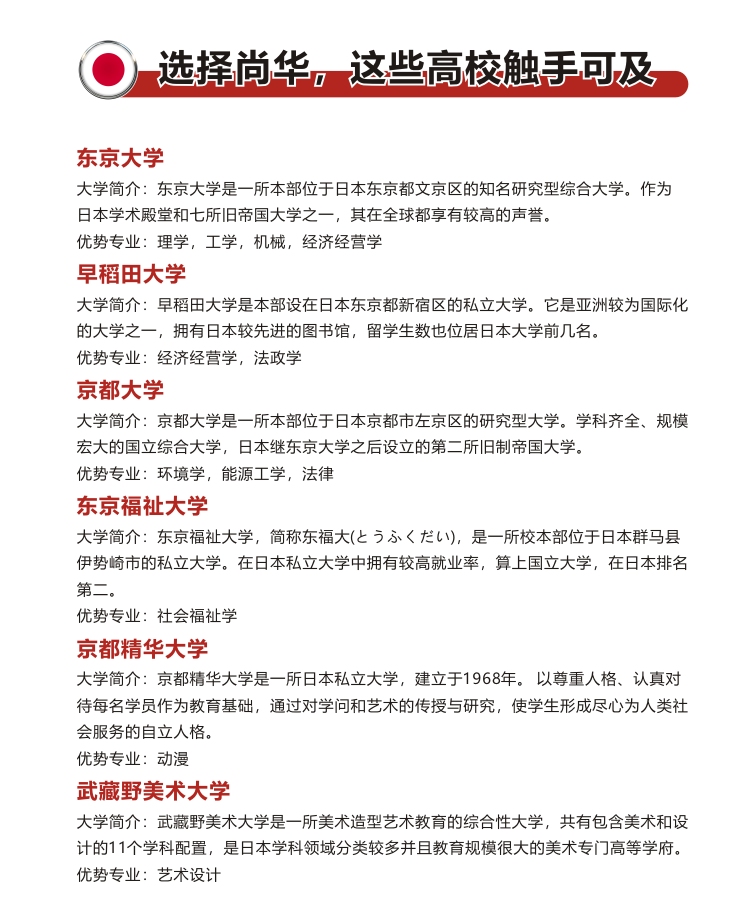 选择尚华，这些高校触手可及

东京大学

大学简介：东京大学是一所本部位于日本东京都文京区的知名研究型综合大学。作为日本学术殿堂和七所旧帝国大学之一，其在全球都享有较高的声誉。

优势专业：理学，工学，机械，经济经营学

早稻田大学

大学简介：早稻田大学是本部设在日本东京都新宿区的私立大学。它是亚洲较为国际化的大学之一，拥有日本较先进的图书馆，留学生数也位居日本大学前几名。

优势专业：经济经营学，法政学

京都大学

大学简介：京都大学是一所本部位于日本京都市左京区的研究型大学。学科齐全、规模宏大的国立综合大学，日本继东京大学之后设立的第二所旧制帝国大学。

优势专业：环境学，能源工学，法律

东京福祉大学

大学简介：东京福祉大学，简称东福大(とうふくだい)，是一所校本部位于日本群马县伊势崎市的私立大学。在日本私立大学中拥有较高就业率，算上国立大学，在日本排名第二。

优势专业：社会福祉学

京都精华大学

大学简介：京都精华大学是一所日本私立大学，建立于1968年。以尊重人格、认真对待每名学员作为教育基础，通过对学问和艺术的传授与研究，使学生形成尽心为人类社会服务的自立人格。

优势专业：动漫

武藏野美术大学

大学简介：武藏野美术大学是一所美术造型艺术教育的综合性大学，共有包含美术和设计的11个学科配置，是日本学科领域分类较多并且教育规模很大的美术专门高等学府。

优势专业：艺术设计